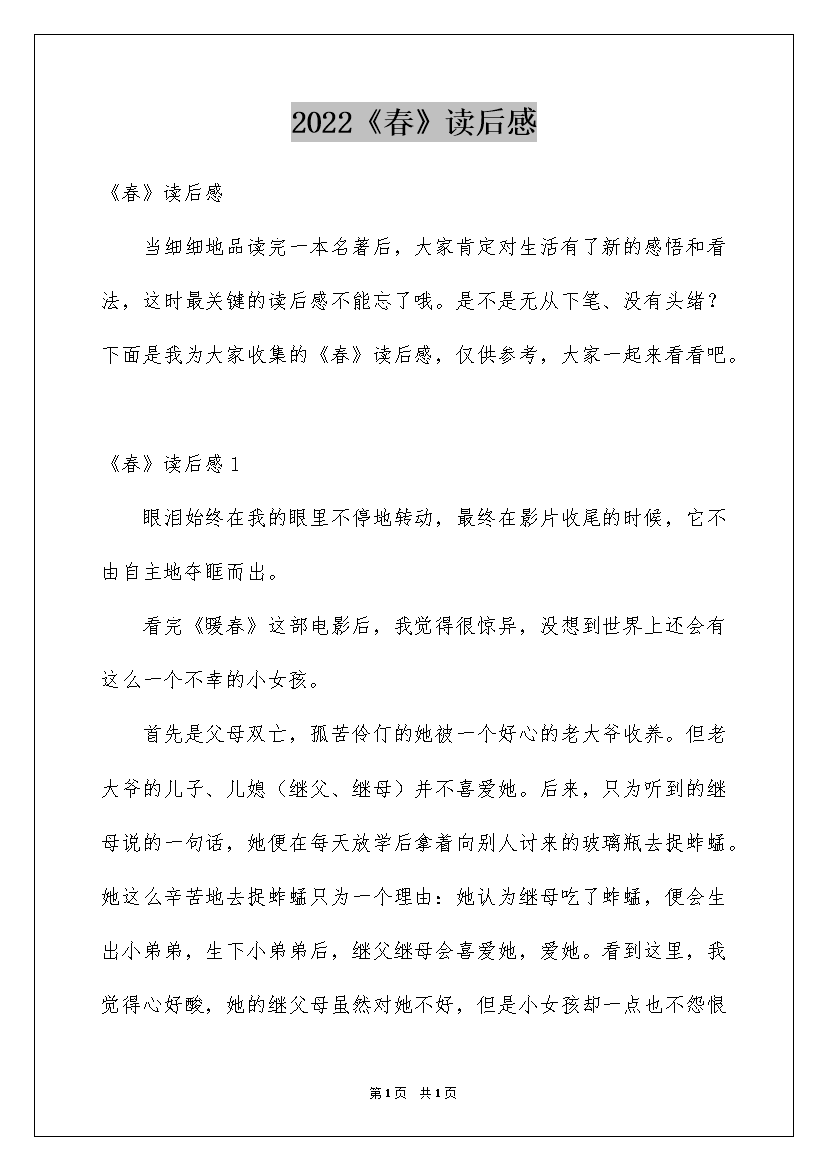 2022《春》读后感

《春》读后感

当细细地品读完一本名著后，大家肯定对生活有了新的感悟和看法，这时最关键的读后感不能忘了哦。是不是无从下笔、没有头绪？下面是我为大家收集的《春》读后感，仅供参考，大家一起来看看吧。

《春》读后感1

眼泪始终在我的眼里不停地转动，最终在影片收尾的时候，它不由自主地夺眶而出。

看完《暖春》这部电影后，我觉得很惊异，没想到世界上还会有这么一个不幸的小女孩。

首先是父母双亡，孤苦伶仃的她被一个好心的老大爷收养。但老大爷的儿子、儿媳（继父、继母）并不喜爱她。后来，只为听到的继母说的一句话，她便在每天放学后拿着向别人讨来的玻璃瓶去捉蚱蜢。她这么辛苦地去捉蚱蜢只为一个理由：她认为继母吃了蚱蜢，便会生出小弟弟，生下小弟弟后，继父继母会喜爱她，爱她。看到这里，我觉得心好酸，她的继父母虽然对她不好，但是小女孩却一点也不怨恨

第1页 共1页